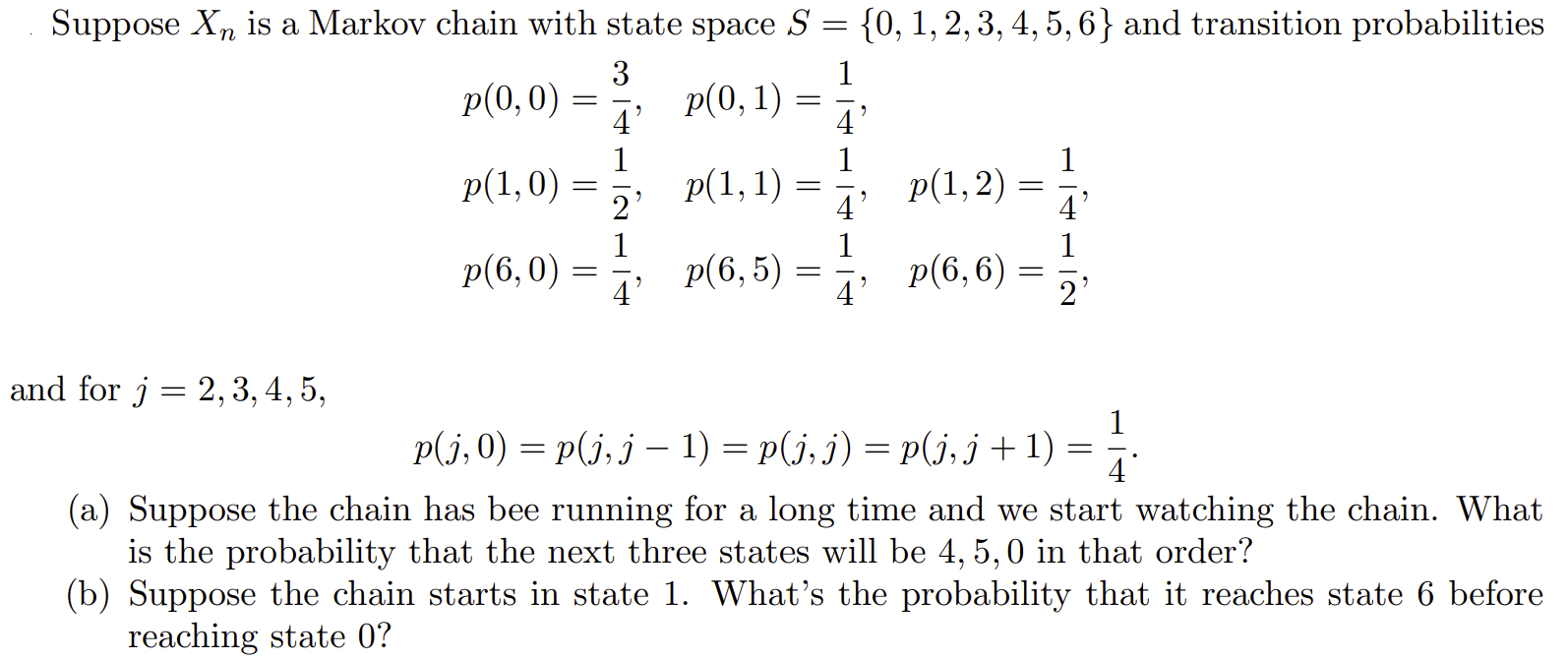 Suppose $X_n$ is a Markov chain with state space $S = \{0, 1, 2, 3, 4, 5, 6\}$ and transition probabilities

$p(0,0) = \frac{3}{4}, \quad p(0,1) = \frac{1}{4},$

$p(1,0) = \frac{1}{2}, \quad p(1,1) = \frac{1}{4}, \quad p(1,2) = \frac{1}{4},$

$p(6,0) = \frac{1}{4}, \quad p(6,5) = \frac{1}{4}, \quad p(6,6) = \frac{1}{2},$

and for $j = 2, 3, 4, 5,$

$p(j,0) = p(j,j-1) = p(j,j) = p(j,j+1) = \frac{1}{4}.$

(a) Suppose the chain has bee running for a long time and we start watching the chain. What is the probability that the next three states will be $4, 5, 0$ in that order?

(b) Suppose the chain starts in state 1. What's the probability that it reaches state 6 before reaching state 0?